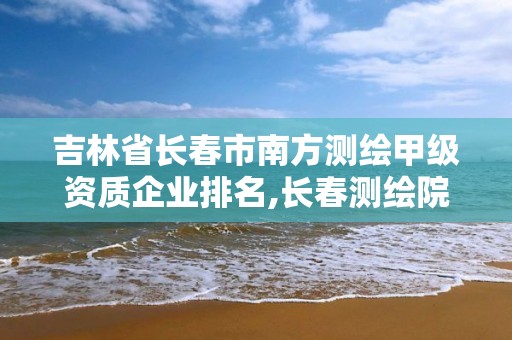 吉林省长春市南方测绘甲级资质企业排名,长春测绘院